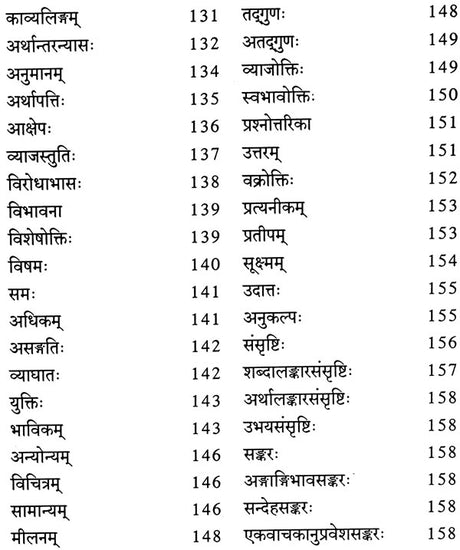 काव्यलिङ्गम् 131
अर्थान्तरन्यासः 132
अनुमानम् 134
अर्थापत्तिः 135
आक्षेपः 136
व्याजस्तुतिः 137
विरोधाभासः 138
विभावना 139
विशेषोक्तिः 139
विषमः 140
समः 141
अधिकम् 141
असङ्गतिः 142
व्याघातः 142
युक्तिः 143
भाविकम् 143
अन्योन्यम् 146
विचित्रम् 146
सामान्यम् 146
मीलनम् 148

तद्गुणः 148
अतद्गुणः 149
व्याजोक्तिः 149
स्वभावोक्तिः 150
प्रश्नोत्तरिका 151
उत्तरम् 151
वक्रोक्तिः 152
प्रत्यनीकम् 153
प्रतीपम् 153
सूक्ष्मम् 154
उदात्तः 155
अनुकल्पः 155
संसृष्टिः 156
शब्दालङ्कारसंसृष्टिः 157
अर्थालङ्कारसंसृष्टिः 158
उभयसंसृष्टिः 158
सङ्करः 158
अङ्गाङ्गिभावसङ्करः 158
सन्देहसङ्करः 158
एकवाचकानुप्रवेशसङ्करः 158